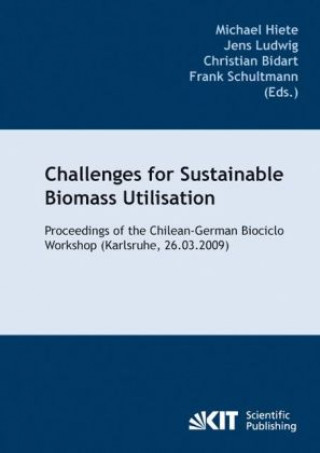 Michael Hiete
Jens Ludwig
Christian Bidart
Frank Schultmann
(Eds.)

Challenges for Sustainable Biomass Utilisation

Proceedings of the Chilean-German Biociclo Workshop (Karlsruhe, 26.03.2009)

KIT Scientific Publishing